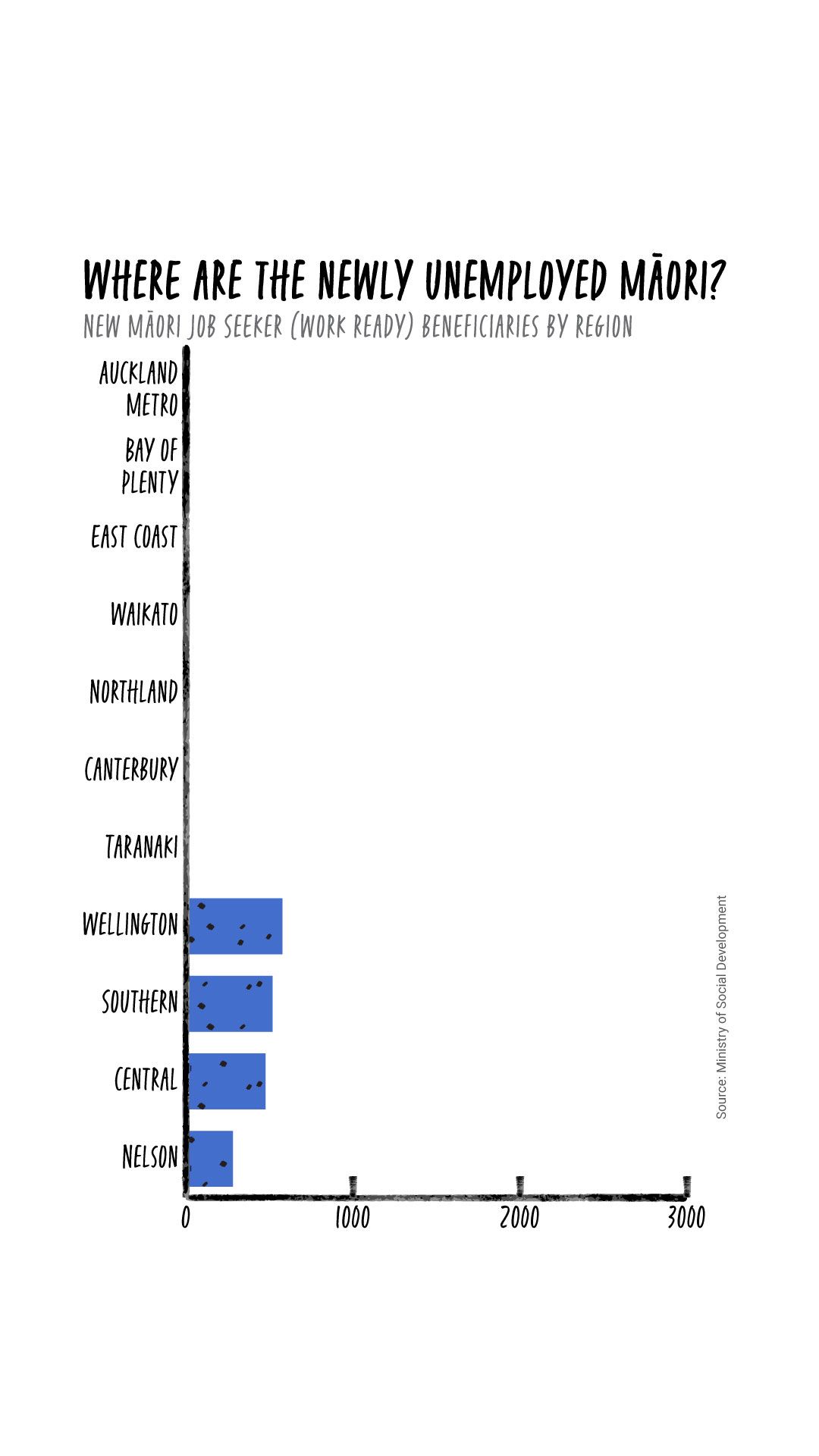 WHERE ARE THE NEWLY UNEMPLOYED MĀORI?

NEW MĀORI JOB SEEKER (WORK READY) BENEFICIARIES BY REGION

AUCKLAND METRO

BAY OF PLENTY

EAST COAST

WAIKATO

NORTHLAND

CANTERBURY

TARANAKI

WELLINGTON

SOUTHERN

CENTRAL

NELSON

0

1000

2000

3000

Source: Ministry of Social Development